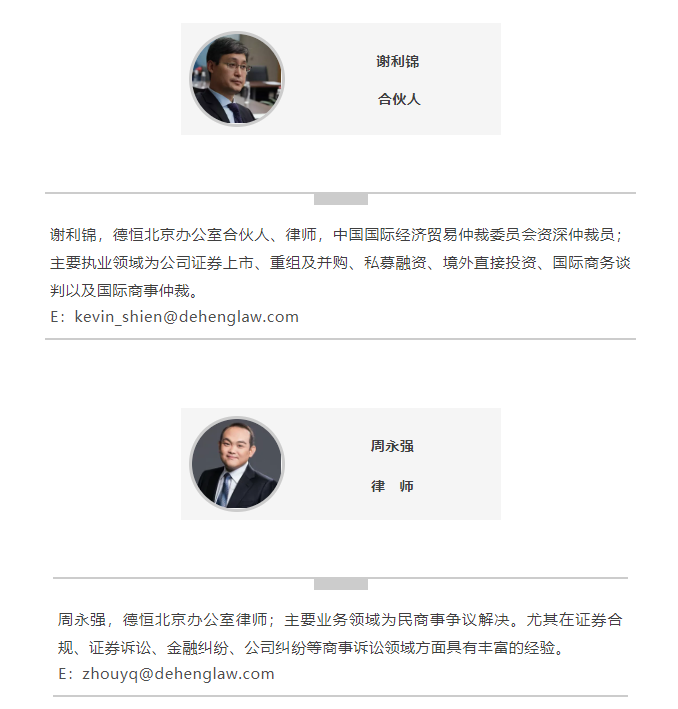 谢利锦

合伙人

谢利锦，德恒北京办公室合伙人、律师，中国国际经济贸易仲裁委员会资深仲裁员；主要执业领域为公司证券上市、重组及并购、私募融资、境外直接投资、国际商务谈判以及国际商事仲裁。
E：kevin_shien@dehenglaw.com

周永强

律　师

周永强，德恒北京办公室律师；主要业务领域为民商事争议解决。尤其在证券合规、证券诉讼、金融纠纷、公司纠纷等商事诉讼领域方面具有丰富的经验。
E：zhouyq@dehenglaw.com